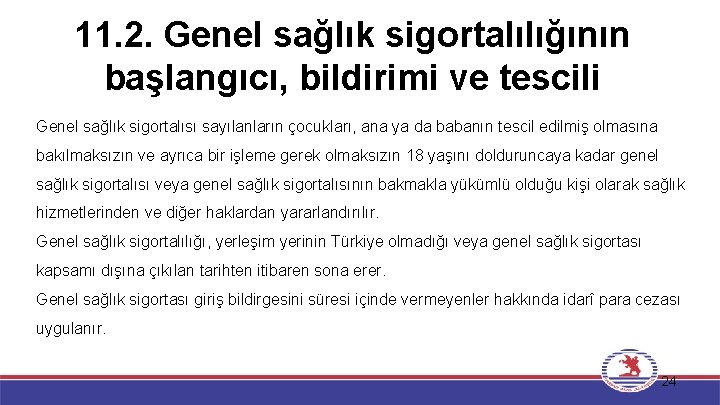 11.2. Genel sağlık sigortalılığının başlangıcı, bildirimi ve tescili

Genel sağlık sigortalısı sayılanların çocukları, ana ya da babanın tescil edilmiş olmasına bakılmaksızın ve ayrıca bir işleme gerek olmaksızın 18 yaşını dolduruncaya kadar genel sağlık sigortalısı veya genel sağlık sigortalısının bakmakla yükümlü olduğu kişi olarak sağlık hizmetlerinden ve diğer haklardan yararlandırılır.
Genel sağlık sigortalılığı, yerleşim yerinin Türkiye olmadığı veya genel sağlık sigortası kapsamı dışına çıkılan tarihten itibaren sona erer.
Genel sağlık sigortası giriş bildirgesini süresi içinde vermeyenler hakkında idarî para cezası uygulanır.

24